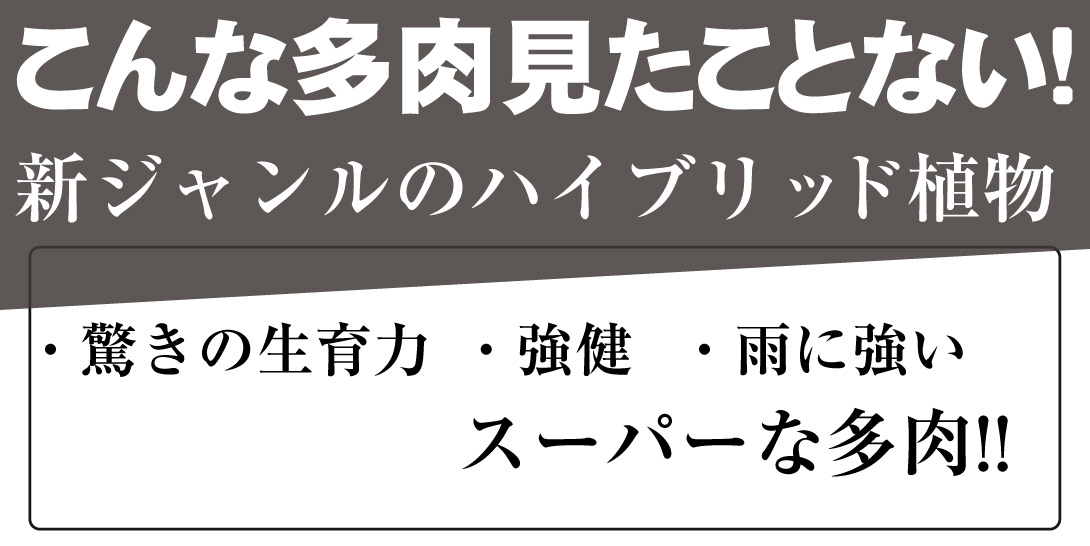 こんな多肉見たことない!
新ジャンルのハイブリッド植物

・驚きの生育力 ・強健 ・雨に強い
スーパーな多肉!!